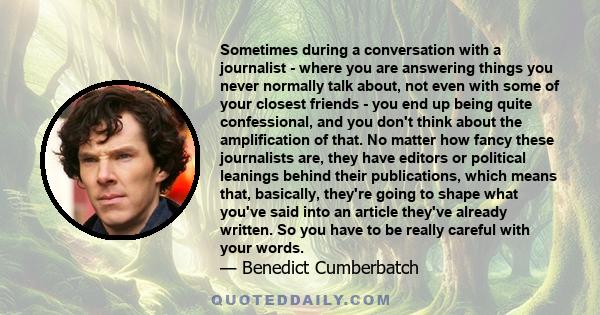 Sometimes during a conversation with a journalist - where you are answering things you never normally talk about, not even with some of your closest friends - you end up being quite confessional, and you don't think about the amplification of that. No matter how fancy these journalists are, they have editors or political leanings behind their publications, which means that, basically, they're going to shape what you've said into an article they've already written. So you have to be really careful with your words.

— Benedict Cumberbatch

QUOTEDDAILY.COM